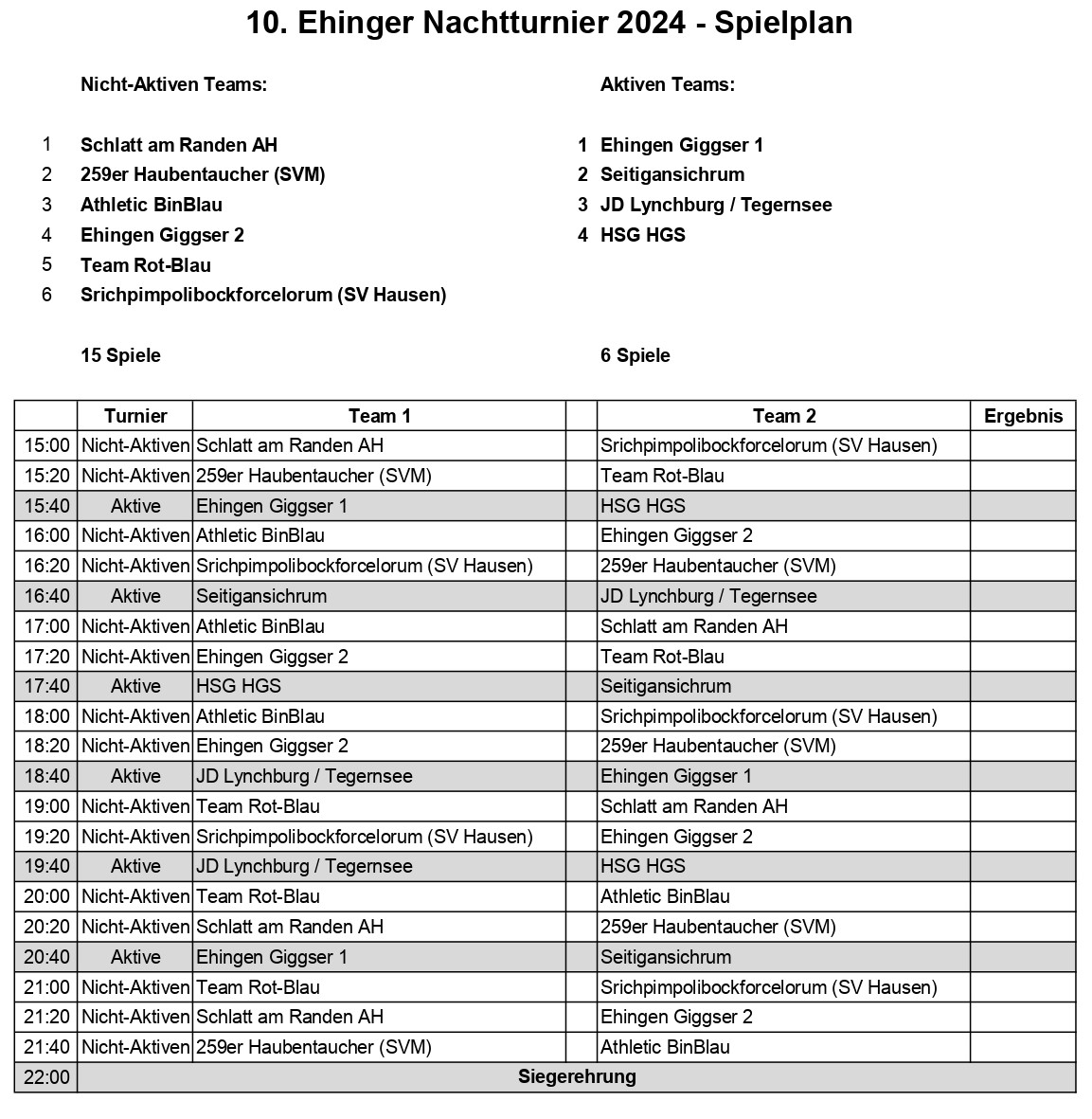 10. Ehinger Nachtturnier 2024 - Spielplan

Nicht-Aktiven Teams:

1 Schlatt am Randen AH
2 259er Haubentaucher (SVM)
3 Athletic BinBlau
4 Ehingen Giggser 2
5 Team Rot-Blau
6 Srichpimpolibockforcelorum (SV Hausen)

15 Spiele

Aktiven Teams:

1 Ehingen Giggser 1
2 Seitigansichrum
3 JD Lynchburg / Tegernsee
4 HSG HGS

6 Spiele

| | Turnier | Team 1 | | Team 2 | Ergebnis |
|---|---|---|---|---|---|
| 15:00 | Nicht-Aktiven | Schlatt am Randen AH | | Srichpimpolibockforcelorum (SV Hausen) | |
| 15:20 | Nicht-Aktiven | 259er Haubentaucher (SVM) | | Team Rot-Blau | |
| 15:40 | Aktive | Ehingen Giggser 1 | | HSG HGS | |
| 16:00 | Nicht-Aktiven | Athletic BinBlau | | Ehingen Giggser 2 | |
| 16:20 | Nicht-Aktiven | Srichpimpolibockforcelorum (SV Hausen) | | 259er Haubentaucher (SVM) | |
| 16:40 | Aktive | Seitigansichrum | | JD Lynchburg / Tegernsee | |
| 17:00 | Nicht-Aktiven | Athletic BinBlau | | Schlatt am Randen AH | |
| 17:20 | Nicht-Aktiven | Ehingen Giggser 2 | | Team Rot-Blau | |
| 17:40 | Aktive | HSG HGS | | Seitigansichrum | |
| 18:00 | Nicht-Aktiven | Athletic BinBlau | | Srichpimpolibockforcelorum (SV Hausen) | |
| 18:20 | Nicht-Aktiven | Ehingen Giggser 2 | | 259er Haubentaucher (SVM) | |
| 18:40 | Aktive | JD Lynchburg / Tegernsee | | Ehingen Giggser 1 | |
| 19:00 | Nicht-Aktiven | Team Rot-Blau | | Schlatt am Randen AH | |
| 19:20 | Nicht-Aktiven | Srichpimpolibockforcelorum (SV Hausen) | | Ehingen Giggser 2 | |
| 19:40 | Aktive | JD Lynchburg / Tegernsee | | HSG HGS | |
| 20:00 | Nicht-Aktiven | Team Rot-Blau | | Athletic BinBlau | |
| 20:20 | Nicht-Aktiven | Schlatt am Randen AH | | 259er Haubentaucher (SVM) | |
| 20:40 | Aktive | Ehingen Giggser 1 | | Seitigansichrum | |
| 21:00 | Nicht-Aktiven | Team Rot-Blau | | Srichpimpolibockforcelorum (SV Hausen) | |
| 21:20 | Nicht-Aktiven | Schlatt am Randen AH | | Ehingen Giggser 2 | |
| 21:40 | Nicht-Aktiven | 259er Haubentaucher (SVM) | | Athletic BinBlau | |
| 22:00 | Siegerehrung | | | | |